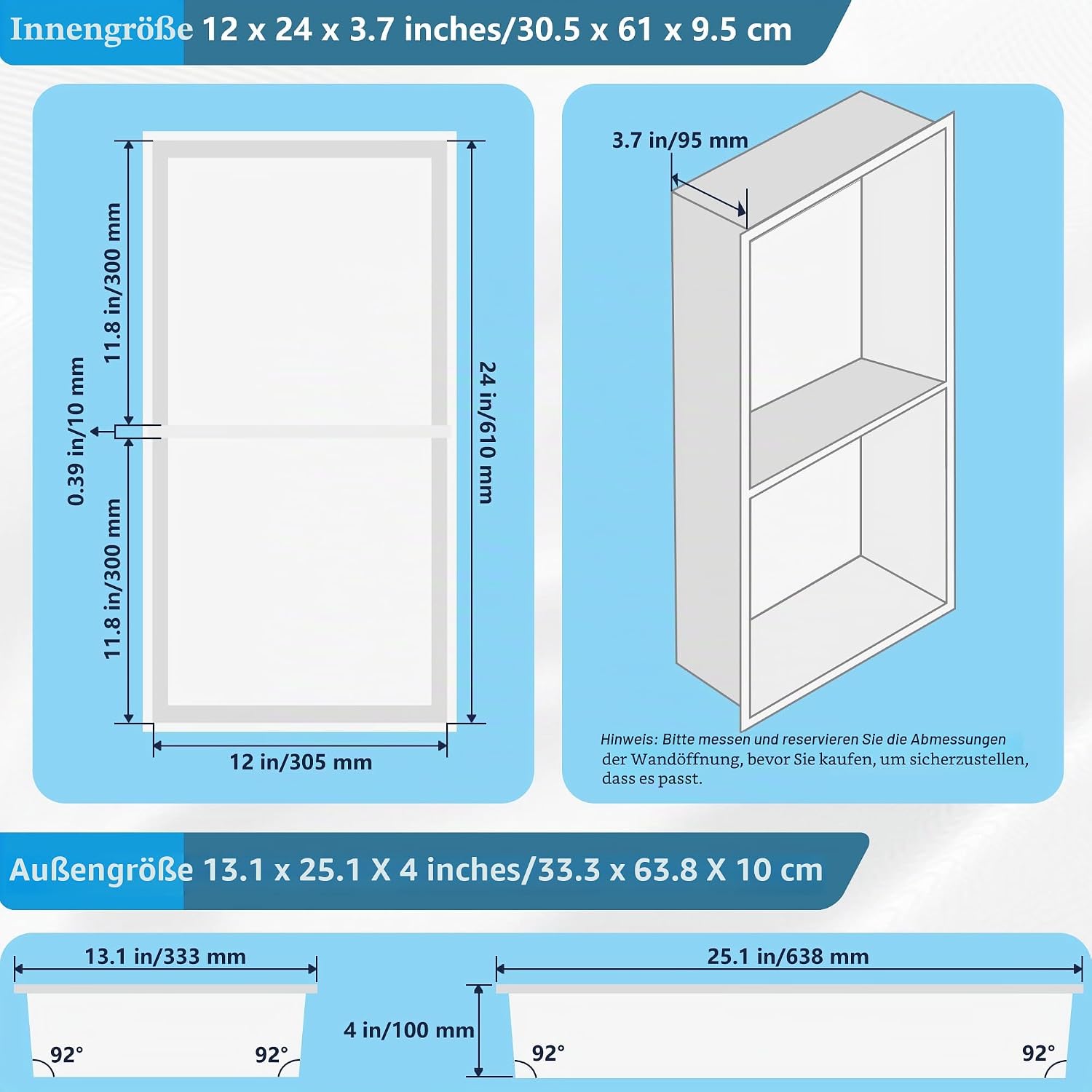 Innengröße 12 x 24 x 3.7 inches/30.5 x 61 x 9.5 cm

11.8 in/300 mm

0.39 in/10 mm

11.8 in/300 mm

24 in/610 mm

12 in/305 mm

3.7 in/95 mm

Hinweis: Bitte messen und reservieren Sie die Abmessungen der Wandöffnung, bevor Sie kaufen, um sicherzustellen, dass es passt.

Außengröße 13.1 x 25.1 X 4 inches/33.3 x 63.8 X 10 cm

13.1 in/333 mm

92°

92°

4 in/100 mm

25.1 in/638 mm

92°

92°